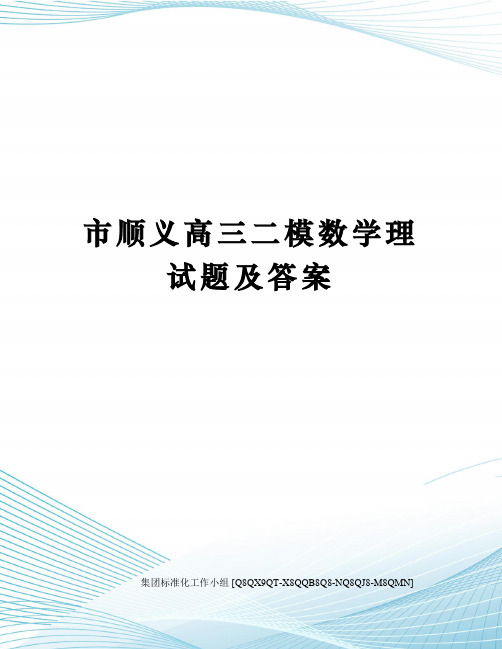 市顺义高三二模数学理试题及答案

集团标准化工作小组 [Q8QX9QT-X8QQB8Q8-NQ8QJ8-M8QMN]